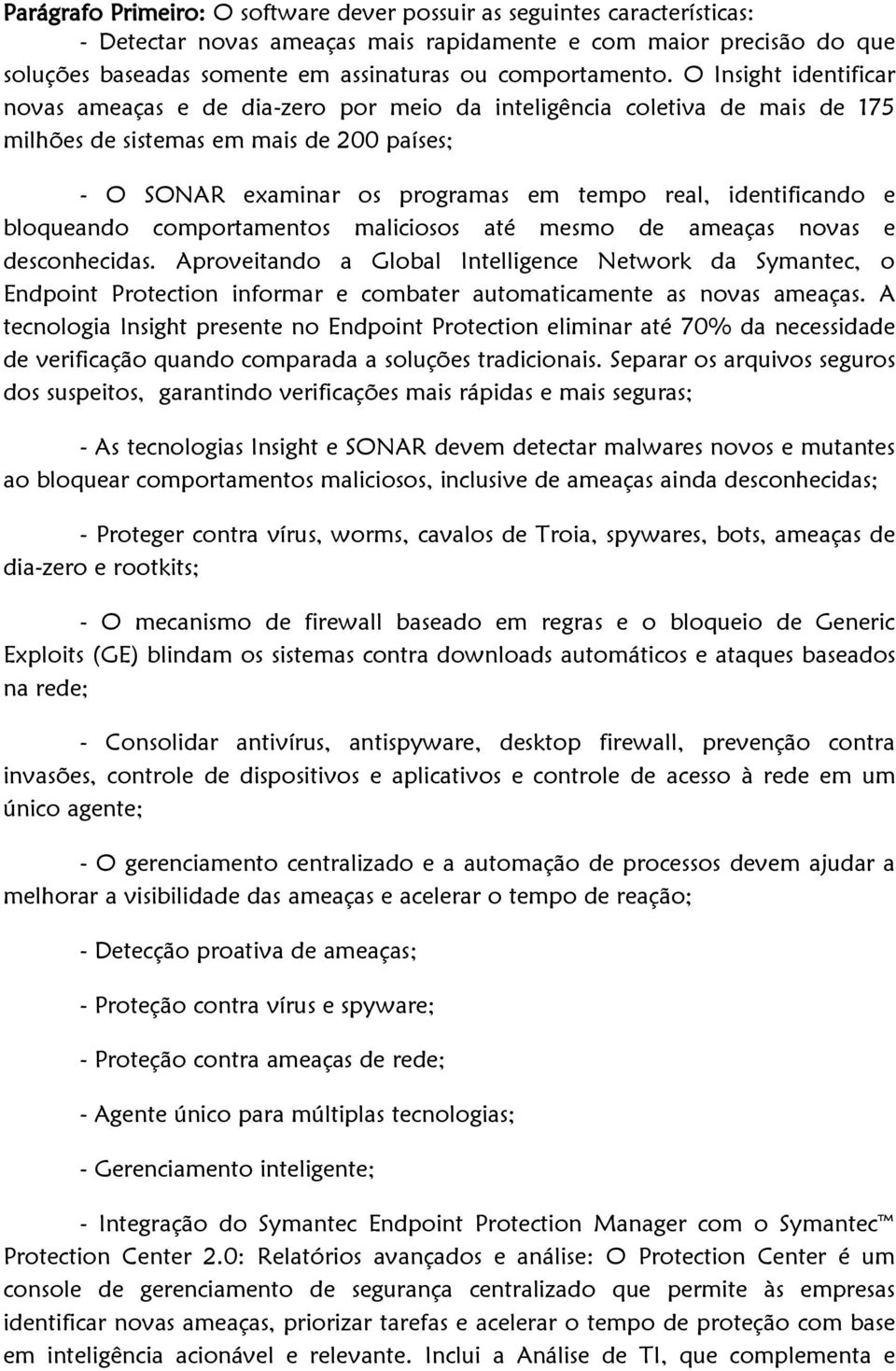 Parágrafo Primeiro: O software dever possuir as seguintes características:

- Detectar novas ameaças mais rapidamente e com maior precisão do que soluções baseadas somente em assinaturas ou comportamento. O Insight identificar novas ameaças e de dia-zero por meio da inteligência coletiva de mais de 175 milhões de sistemas em mais de 200 países;

- O SONAR examinar os programas em tempo real, identificando e bloqueando comportamentos maliciosos até mesmo de ameaças novas e desconhecidas. Aproveitando a Global Intelligence Network da Symantec, o Endpoint Protection informar e combater automaticamente as novas ameaças. A tecnologia Insight presente no Endpoint Protection eliminar até 70% da necessidade de verificação quando comparada a soluções tradicionais. Separar os arquivos seguros dos suspeitos, garantindo verificações mais rápidas e mais seguras;

- As tecnologias Insight e SONAR devem detectar malwares novos e mutantes ao bloquear comportamentos maliciosos, inclusive de ameaças ainda desconhecidas;

- Proteger contra vírus, worms, cavalos de Troia, spywares, bots, ameaças de dia-zero e rootkits;

- O mecanismo de firewall baseado em regras e o bloqueio de Generic Exploits (GE) blindam os sistemas contra downloads automáticos e ataques baseados na rede;

- Consolidar antivírus, antispyware, desktop firewall, prevenção contra invasões, controle de dispositivos e aplicativos e controle de acesso à rede em um único agente;

- O gerenciamento centralizado e a automação de processos devem ajudar a melhorar a visibilidade das ameaças e acelerar o tempo de reação;

- Detecção proativa de ameaças;

- Proteção contra vírus e spyware;

- Proteção contra ameaças de rede;

- Agente único para múltiplas tecnologias;

- Gerenciamento inteligente;

- Integração do Symantec Endpoint Protection Manager com o Symantec™ Protection Center 2.0: Relatórios avançados e análise: O Protection Center é um console de gerenciamento de segurança centralizado que permite às empresas identificar novas ameaças, priorizar tarefas e acelerar o tempo de proteção com base em inteligência acionável e relevante. Inclui a Análise de TI, que complementa e